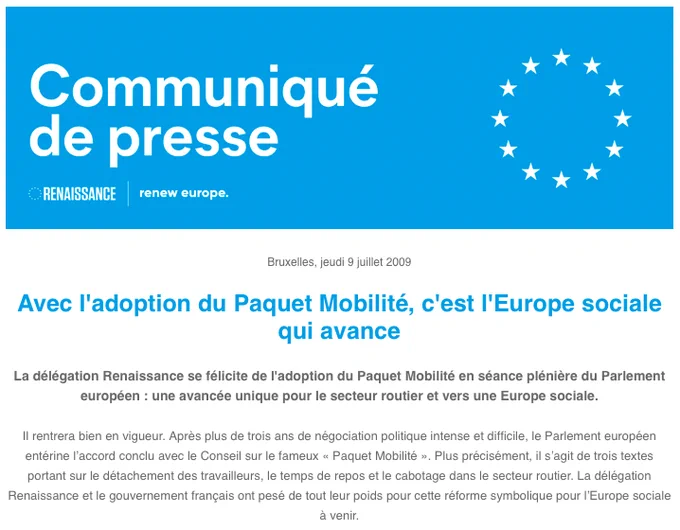 Communiqué de presse

RENAISSANCE | renew europe.

Bruxelles, jeudi 9 juillet 2009

Avec l'adoption du Paquet Mobilité, c'est l'Europe sociale qui avance

La délégation Renaissance se félicite de l'adoption du Paquet Mobilité en séance plénière du Parlement européen : une avancée unique pour le secteur routier et vers une Europe sociale.

Il rentrera bien en vigueur. Après plus de trois ans de négociation politique intense et difficile, le Parlement européen entérine l'accord conclu avec le Conseil sur le fameux « Paquet Mobilité ». Plus précisément, il s'agit de trois textes portant sur le détachement des travailleurs, le temps de repos et le cabotage dans le secteur routier. La délégation Renaissance et le gouvernement français ont pesé de tout leur poids pour cette réforme symbolique pour l'Europe sociale à venir.